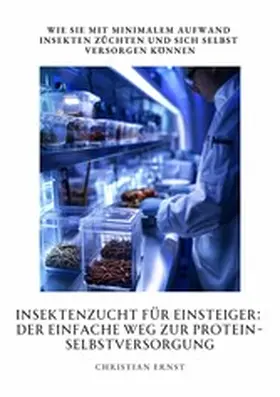 WIE SIE MIT MINIMALEM AUFWAND INSEKTEN ZÜCHTEN UND SICH SELBST VERSORGEN KÖNNEN

INSEKTENZUCHT FÜR EINSTEIGER: DER EINFACHE WEG ZUR PROTEIN-SELBSTVERSORGUNG

CHRISTIAN ERNST